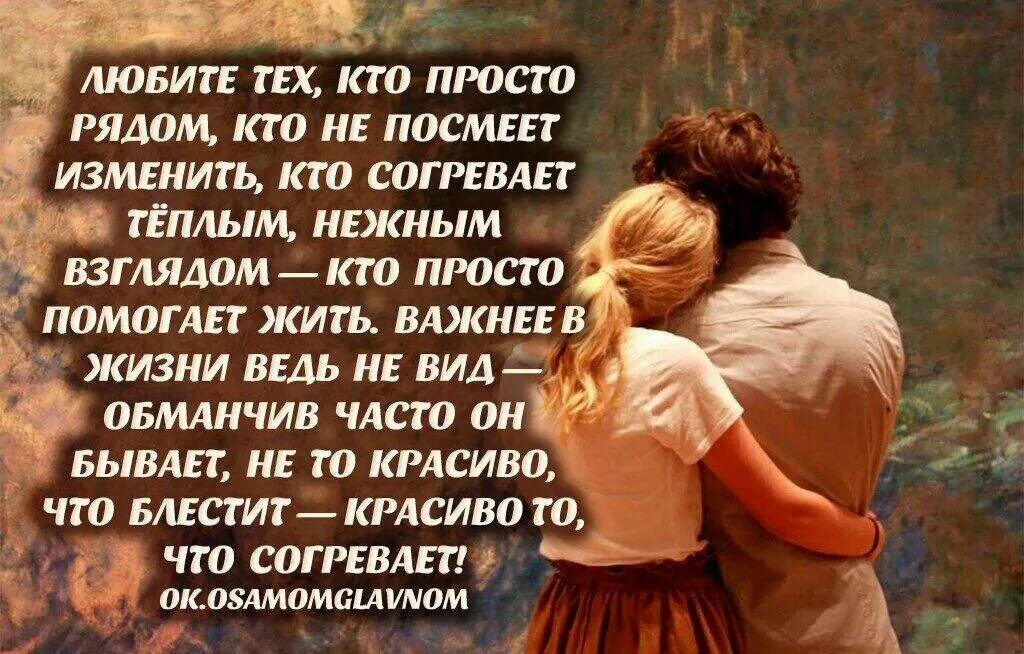 ЛЮБИТЕ ТЕХ, КТО ПРОСТО РЯДОМ, КТО НЕ ПОСМЕЕТ ИЗМЕНИТЬ, КТО СОГРЕВАЕТ ТЁПЛЫМ, НЕЖНЫМ ВЗГЛЯДОМ — КТО ПРОСТО ПОМОГАЕТ ЖИТЬ. ВАЖНЕЕ В ЖИЗНИ ВЕДЬ НЕ ВИД — ОБМАНЧИВ ЧАСТО ОН БЫВАЕТ, НЕ ТО КРАСИВО, ЧТО БЛЕСТИТ — КРАСИВО ТО, ЧТО СОГРЕВАЕТ!

OK.OSAMOMGLAVNOM